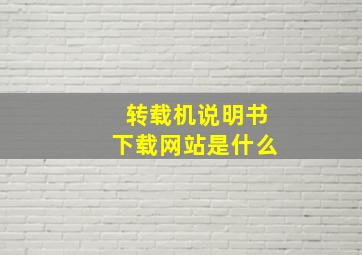 转载机说明书
下载网站是什么